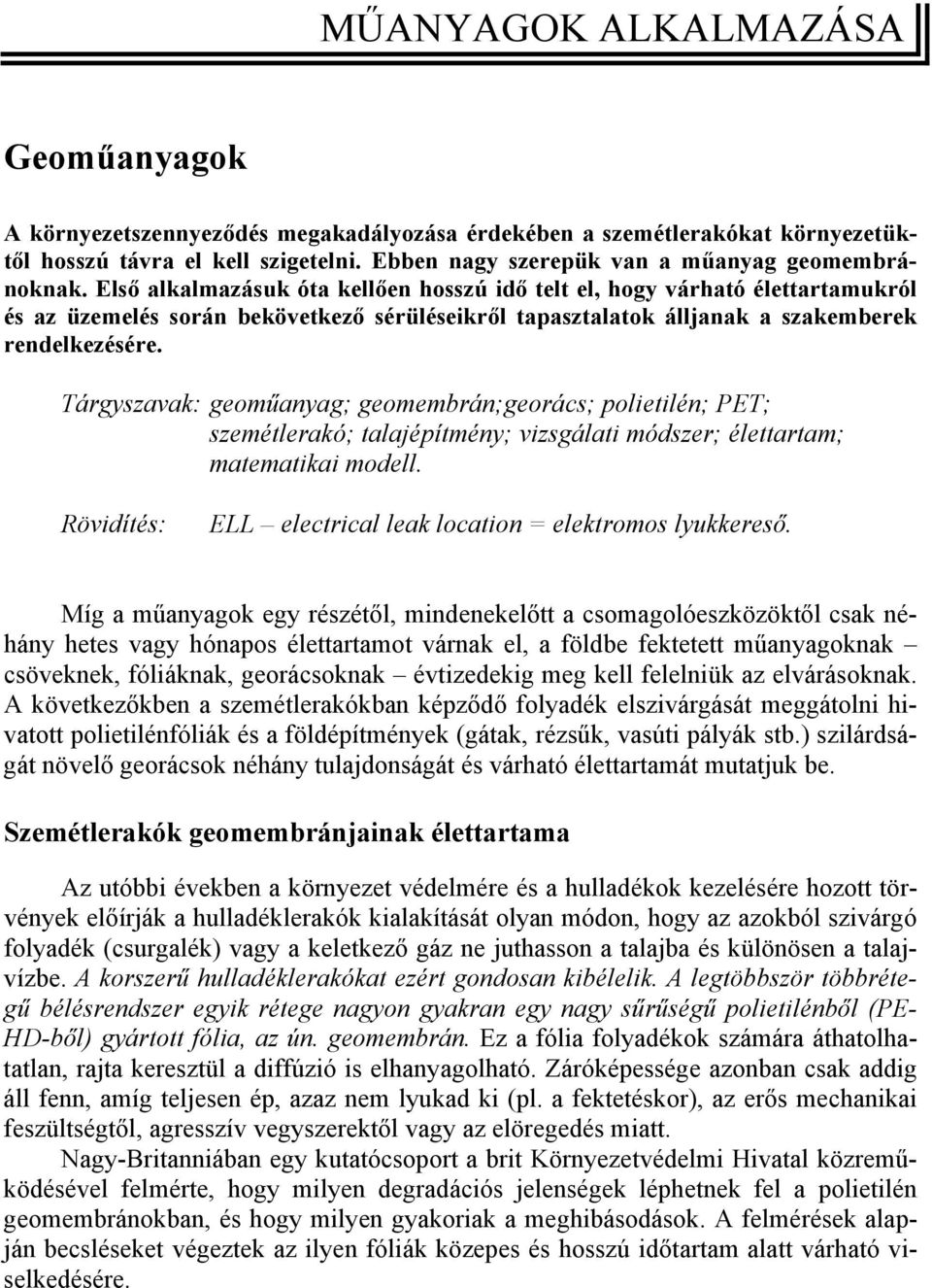 MŰANYAGOK ALKALMAZÁSA

Geoműanyagok

A környezetszennyeződés megakadályozása érdekében a szemétlerakókat környezetüktől hosszú távra el kell szigetelni. Ebben nagy szerepük van a műanyag geomembránoknak. Első alkalmazásuk óta kellően hosszú idő telt el, hogy várható élettartamukról és az üzemelés során bekövetkező sérüléseikről tapasztalatok álljanak a szakemberek rendelkezésére.

Tárgyszavak: geoműanyag; geomembrán;georács; polietilén; PET; szemétlerakó; talajépítmény; vizsgálati módszer; élettartam; matematikai modell.

Rövidítés: ELL – electrical leak location = elektromos lyukkereső.

Míg a műanyagok egy részétől, mindenekelőtt a csomagolóeszközöktől csak néhány hetes vagy hónapos élettartamot várnak el, a földbe fektetett műanyagoknak – csöveknek, fóliáknak, georácsoknak – évtizedekig meg kell felelniük az elvárásoknak. A következőkben a szemétlerakókban képződő folyadék elszivárgását meggátolni hivatott polietilénfóliák és a földépítmények (gátak, rézsűk, vasúti pályák stb.) szilárdságát növelő georácsok néhány tulajdonságát és várható élettartamát mutatjuk be.

Szemétlerakók geomembránjainak élettartama

Az utóbbi években a környezet védelmére és a hulladékok kezelésére hozott törvények előírják a hulladéklerakók kialakítását olyan módon, hogy az azokból szivárgó folyadék (csurgalék) vagy a keletkező gáz ne juthasson a talajba és különösen a talajvízbe. A korszerű hulladéklerakókat ezért gondosan kibélelik. A legtöbbször többrétegű bélésrendszer egyik rétege nagyon gyakran egy nagy sűrűségű polietilénből (PE-HD-ből) gyártott fólia, az ún. geomembrán. Ez a fólia folyadékok számára áthatolhatatlan, rajta keresztül a diffúzió is elhanyagolható. Záróképessége azonban csak addig áll fenn, amíg teljesen ép, azaz nem lyukad ki (pl. a fektetéskor), az erős mechanikai feszültségtől, agresszív vegyszerektől vagy az elöregedés miatt.

Nagy-Britanniában egy kutatócsoport a brit Környezetvédelmi Hivatal közreműködésével felmérte, hogy milyen degradációs jelenségek léphetnek fel a polietilén geomembránokban, és hogy milyen gyakoriak a meghibásodások. A felmérések alapján becsléseket végeztek az ilyen fóliák közepes és hosszú időtartam alatt várható viselkedésére.